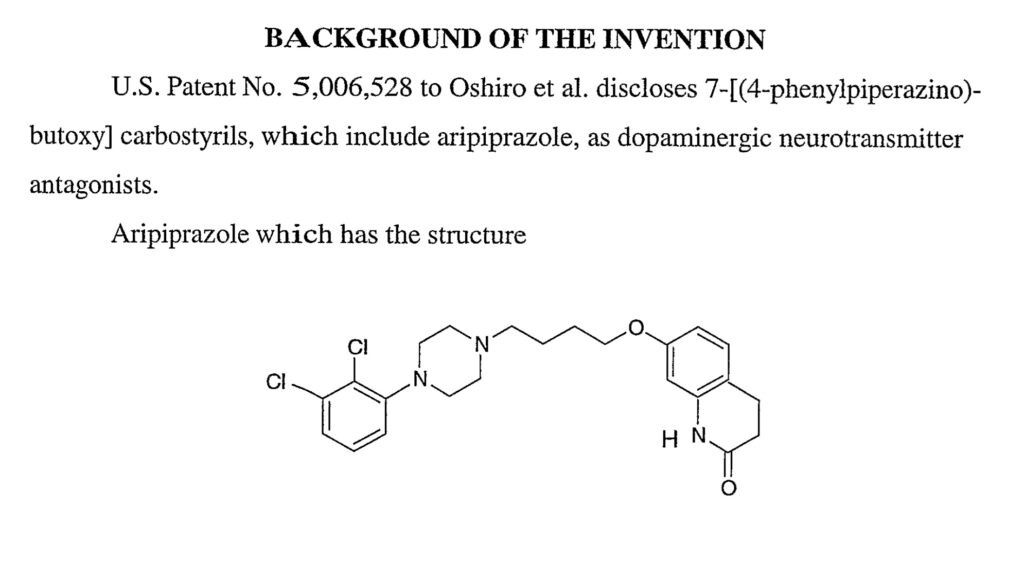 BACKGROUND OF THE INVENTION

U.S. Patent No. 5,006,528 to Oshiro et al. discloses 7-[(4-phenylpiperazino)-butoxy] carbostyrils, which include aripiprazole, as dopaminergic neurotransmitter antagonists.

Aripiprazole which has the structure

Cl
Cl
N
N
O
H N
O